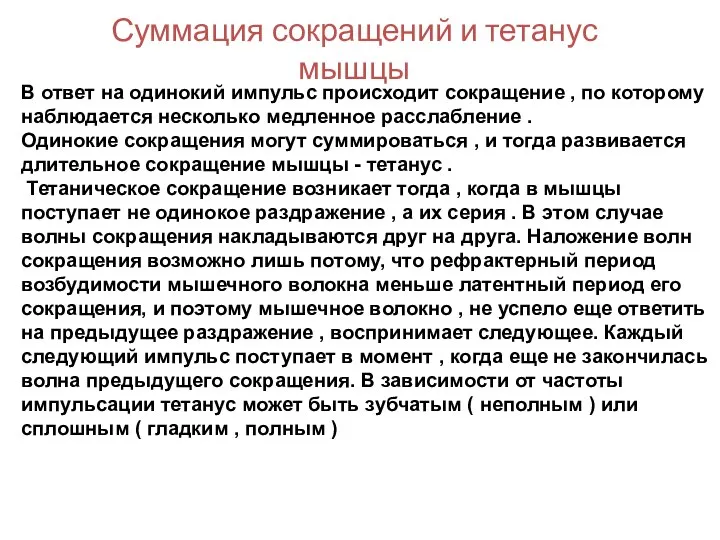 Суммация сокращений и тетанус мышцы

В ответ на одинокий импульс происходит сокращение , по которому наблюдается несколько медленное расслабление .
Одинокие сокращения могут суммироваться , и тогда развивается длительное сокращение мышцы - тетанус .
Тетаническое сокращение возникает тогда , когда в мышцы поступает не одинокое раздражение , а их серия . В этом случае волны сокращения накладываются друг на друга. Наложение волн сокращения возможно лишь потому, что рефрактерный период возбудимости мышечного волокна меньше латентный период его сокращения, и поэтому мышечное волокно , не успело еще ответить на предыдущее раздражение , воспринимает следующее. Каждый следующий импульс поступает в момент , когда еще не закончилась волна предыдущего сокращения. В зависимости от частоты импульсации тетанус может быть зубчатым ( неполным ) или сплошным ( гладким , полным )